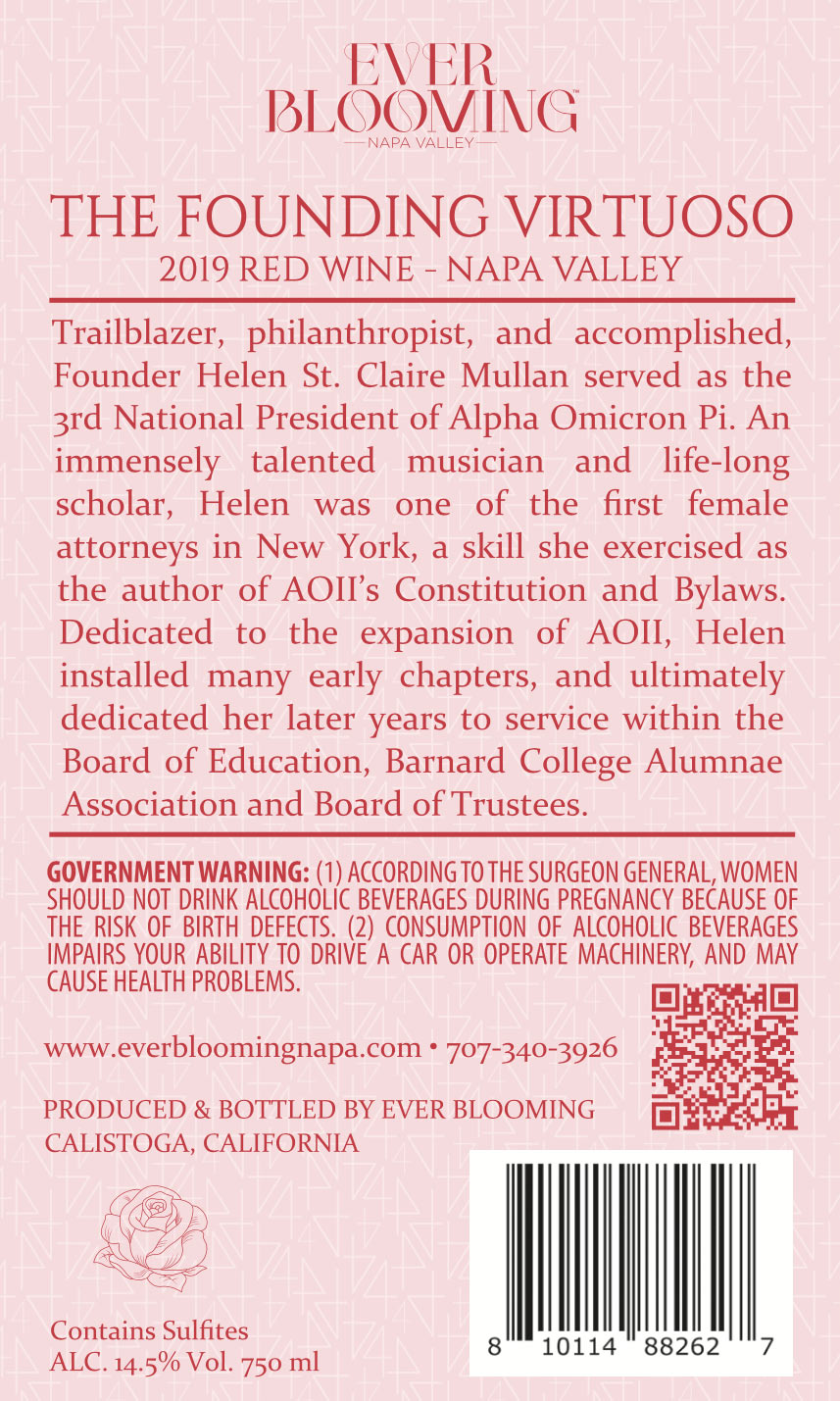 EVER BLOOMING™
NAPA VALLEY

THE FOUNDING VIRTUOSO
2019 RED WINE - NAPA VALLEY

Trailblazer, philanthropist, and accomplished, Founder Helen St. Claire Mullan served as the 3rd National President of Alpha Omicron Pi. An immensely talented musician and life-long scholar, Helen was one of the first female attorneys in New York, a skill she exercised as the author of AOII's Constitution and Bylaws. Dedicated to the expansion of AOII, Helen installed many early chapters, and ultimately dedicated her later years to service within the Board of Education, Barnard College Alumnae Association and Board of Trustees.

GOVERNMENT WARNING: (1) ACCORDING TO THE SURGEON GENERAL, WOMEN SHOULD NOT DRINK ALCOHOLIC BEVERAGES DURING PREGNANCY BECAUSE OF THE RISK OF BIRTH DEFECTS. (2) CONSUMPTION OF ALCOHOLIC BEVERAGES IMPAIRS YOUR ABILITY TO DRIVE A CAR OR OPERATE MACHINERY, AND MAY CAUSE HEALTH PROBLEMS.

www.everbloomingnapa.com • 707-340-3926

PRODUCED & BOTTLED BY EVER BLOOMING
CALISTOGA, CALIFORNIA

Contains Sulfites
ALC. 14.5% Vol. 750 ml

8 10114 88262 7